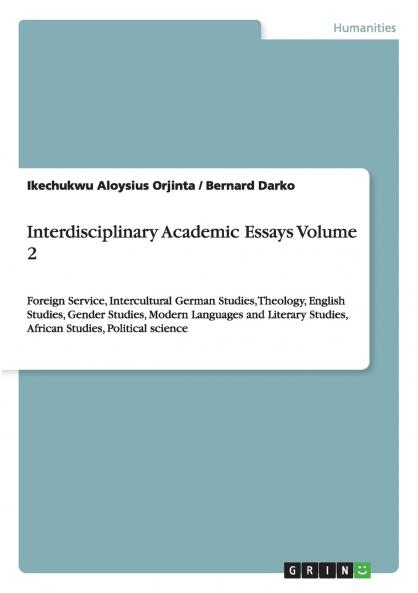 Humanities

Ikechukwu Aloysius Orjinta / Bernard Darko

Interdisciplinary Academic Essays Volume 2

Foreign Service, Intercultural German Studies, Theology, English Studies, Gender Studies, Modern Languages and Literary Studies, African Studies, Political science

GRIN